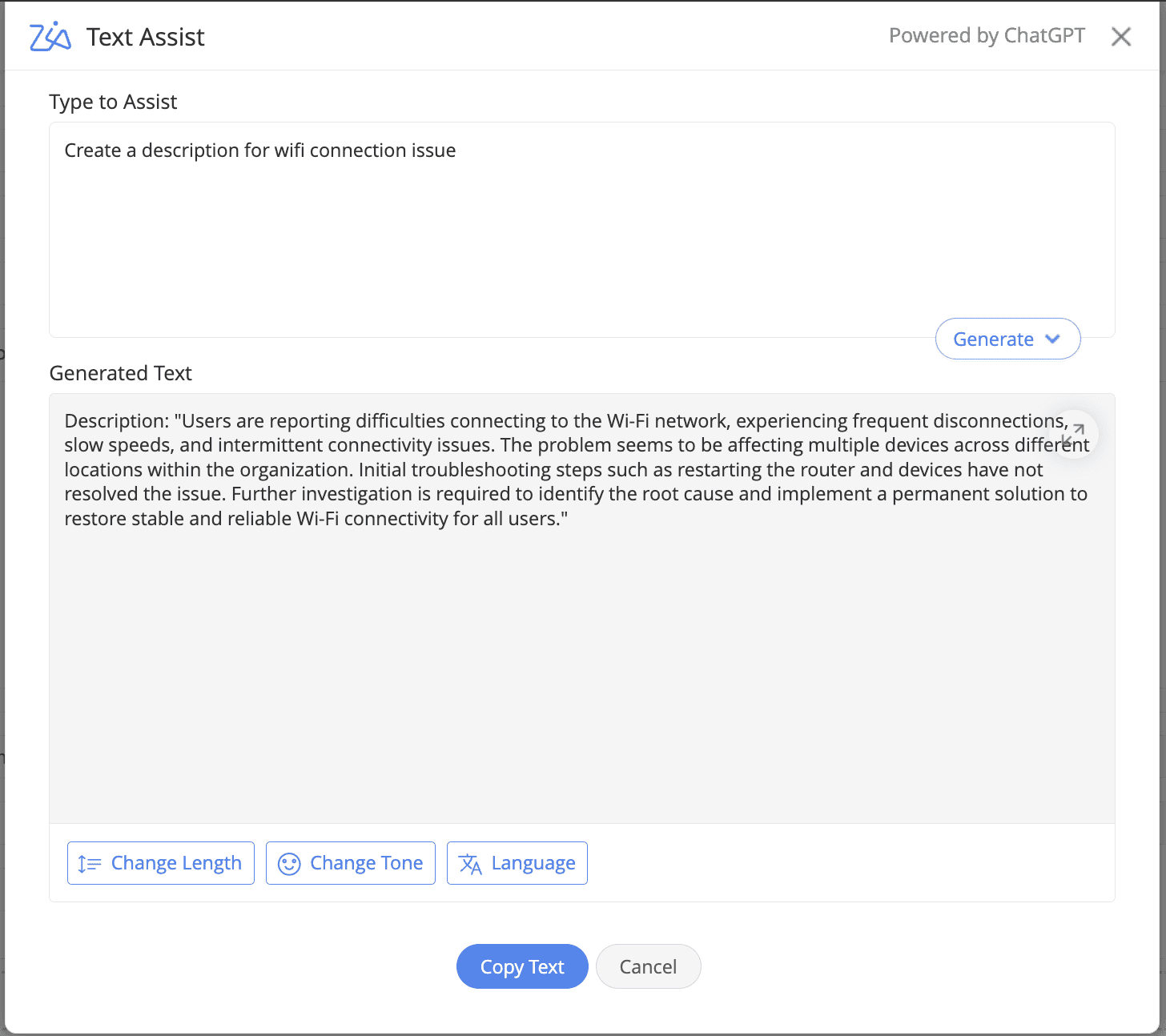 Zia Text Assist

Powered by ChatGPT

Type to Assist

Create a description for wifi connection issue

Generate

Generated Text

Description: "Users are reporting difficulties connecting to the Wi-Fi network, experiencing frequent disconnections, slow speeds, and intermittent connectivity issues. The problem seems to be affecting multiple devices across different locations within the organization. Initial troubleshooting steps such as restarting the router and devices have not resolved the issue. Further investigation is required to identify the root cause and implement a permanent solution to restore stable and reliable Wi-Fi connectivity for all users."

Change Length

Change Tone

Language

Copy Text

Cancel